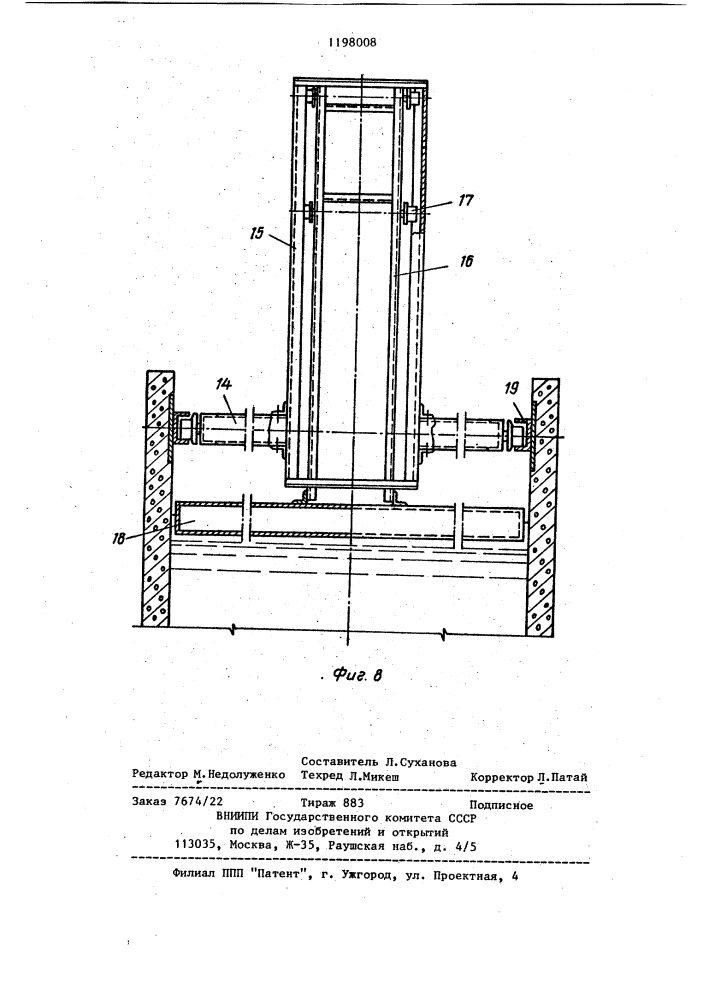 1198008

17

15

16

14

19

18

Фиг. 8

Составитель Л.Суханова
Редактор М.Недолуженко   Техред Л.Микеш   Корректор Л.Патай

Заказ 7674/22   Тираж 883   Подписное
ВНИИПИ Государственного комитета СССР
по делам изобретений и открытий
113035, Москва, Ж-35, Раушская наб., д. 4/5

Филиал ППП "Патент", г. Ужгород, ул. Проектная, 4